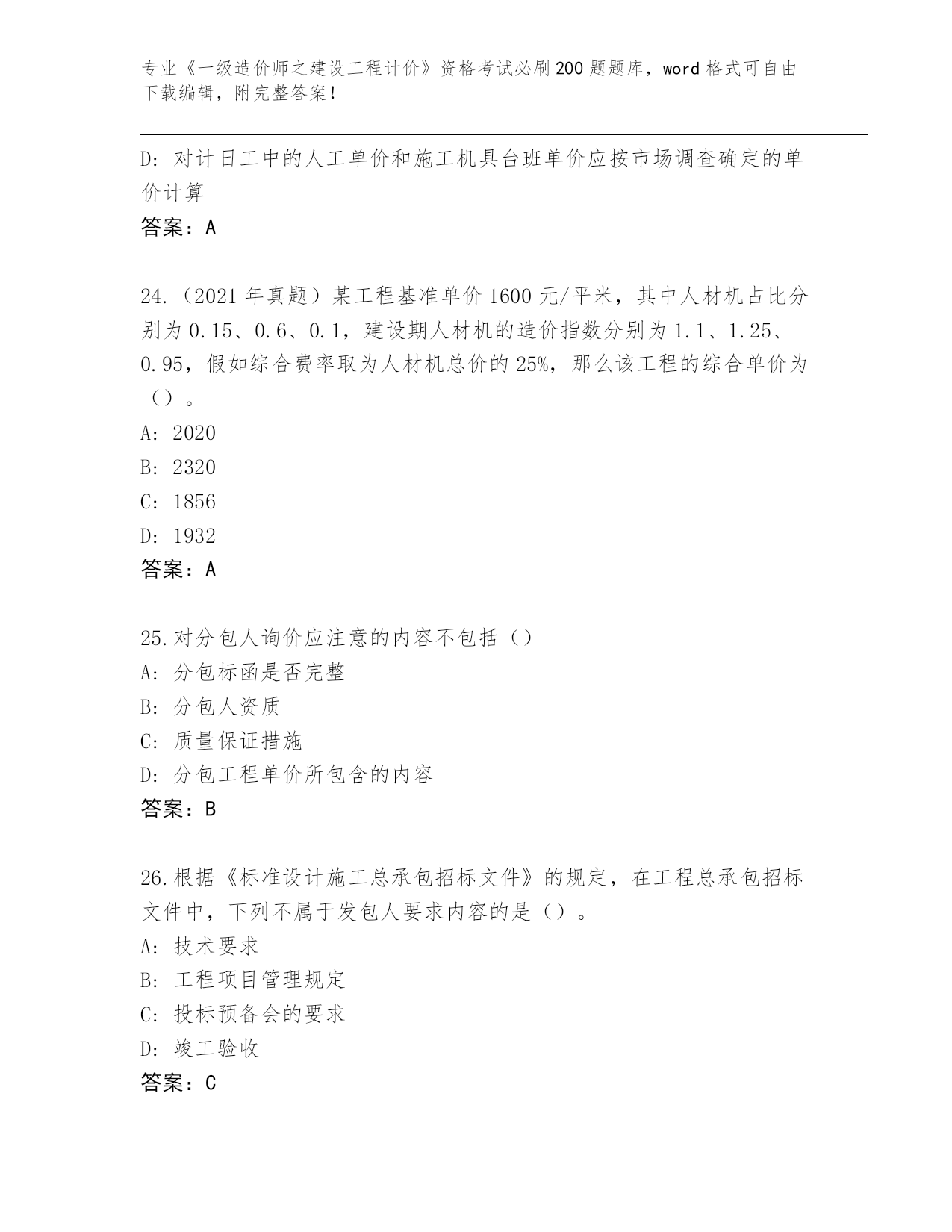 专业《一级造价师之建设工程计价》资格考试必刷200题题库，word格式可自由下载编辑，附完整答案！

D：对计日工中的人工单价和施工机具台班单价应按市场调查确定的单价计算

答案：A

24.（2021年真题）某工程基准单价1600元/平米，其中人材机占比分别为0.15、0.6、0.1，建设期人材机的造价指数分别为1.1、1.25、0.95，假如综合费率取为人材机总价的25%，那么该工程的综合单价为（）。

A：2020

B：2320

C：1856

D：1932

答案：A

25.对分包人询价应注意的内容不包括（）

A：分包标函是否完整

B：分包人资质

C：质量保证措施

D：分包工程单价所包含的内容

答案：B

26.根据《标准设计施工总承包招标文件》的规定，在工程总承包招标文件中，下列不属于发包人要求内容的是（）。

A：技术要求

B：工程项目管理规定

C：投标预备会的要求

D：竣工验收

答案：C